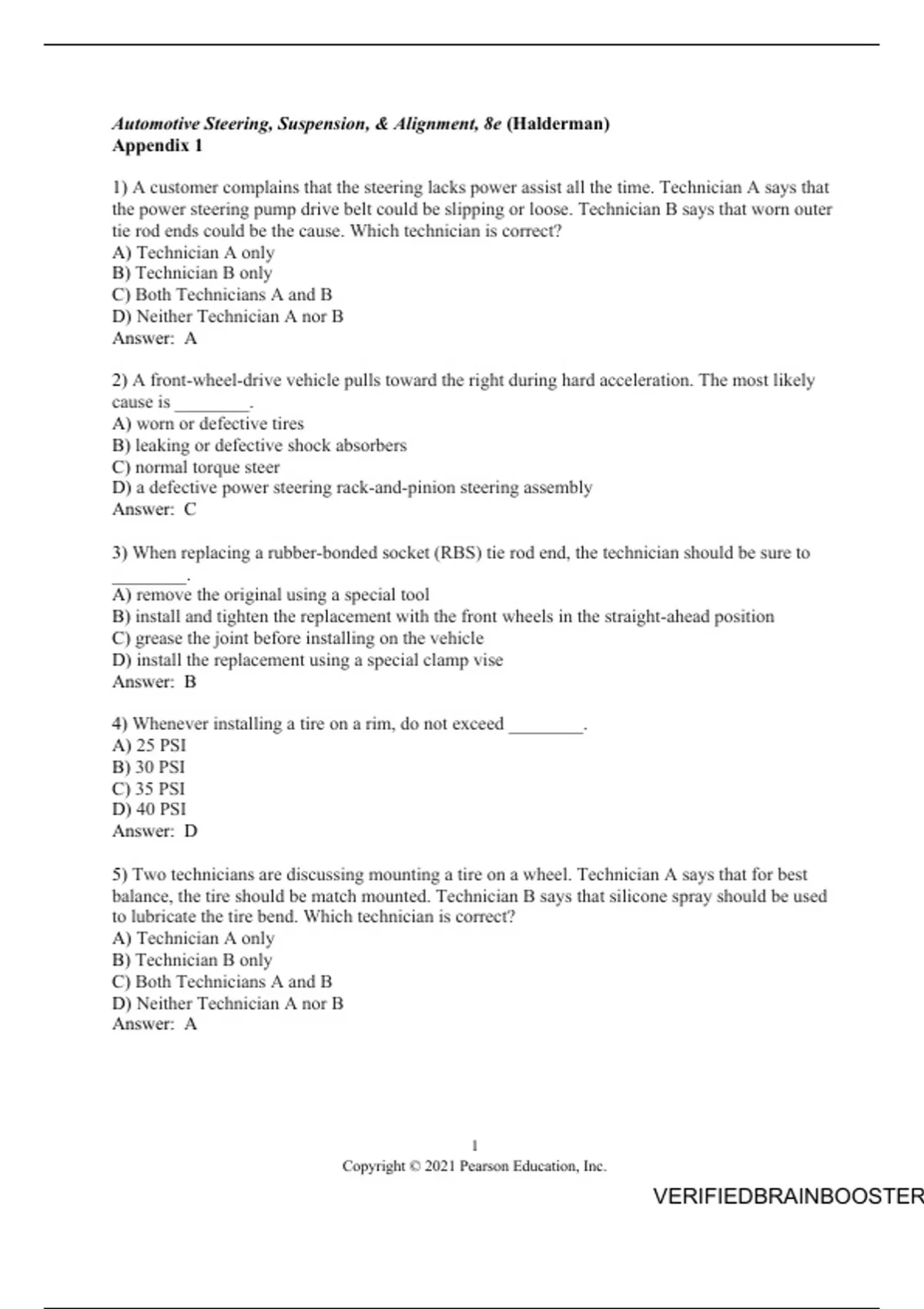 Automotive Steering, Suspension, & Alignment, 8e (Halderman)
Appendix 1

1) A customer complains that the steering lacks power assist all the time. Technician A says that the power steering pump drive belt could be slipping or loose. Technician B says that worn outer tie rod ends could be the cause. Which technician is correct?
A) Technician A only
B) Technician B only
C) Both Technicians A and B
D) Neither Technician A nor B
Answer: A

2) A front-wheel-drive vehicle pulls toward the right during hard acceleration. The most likely cause is ________.
A) worn or defective tires
B) leaking or defective shock absorbers
C) normal torque steer
D) a defective power steering rack-and-pinion steering assembly
Answer: C

3) When replacing a rubber-bonded socket (RBS) tie rod end, the technician should be sure to ________.
A) remove the original using a special tool
B) install and tighten the replacement with the front wheels in the straight-ahead position
C) grease the joint before installing on the vehicle
D) install the replacement using a special clamp vise
Answer: B

4) Whenever installing a tire on a rim, do not exceed ________.
A) 25 PSI
B) 30 PSI
C) 35 PSI
D) 40 PSI
Answer: D

5) Two technicians are discussing mounting a tire on a wheel. Technician A says that for best balance, the tire should be match mounted. Technician B says that silicone spray should be used to lubricate the tire bend. Which technician is correct?
A) Technician A only
B) Technician B only
C) Both Technicians A and B
D) Neither Technician A nor B
Answer: A

1
Copyright © 2021 Pearson Education, Inc.

VERIFIEDBRAINBOOSTER